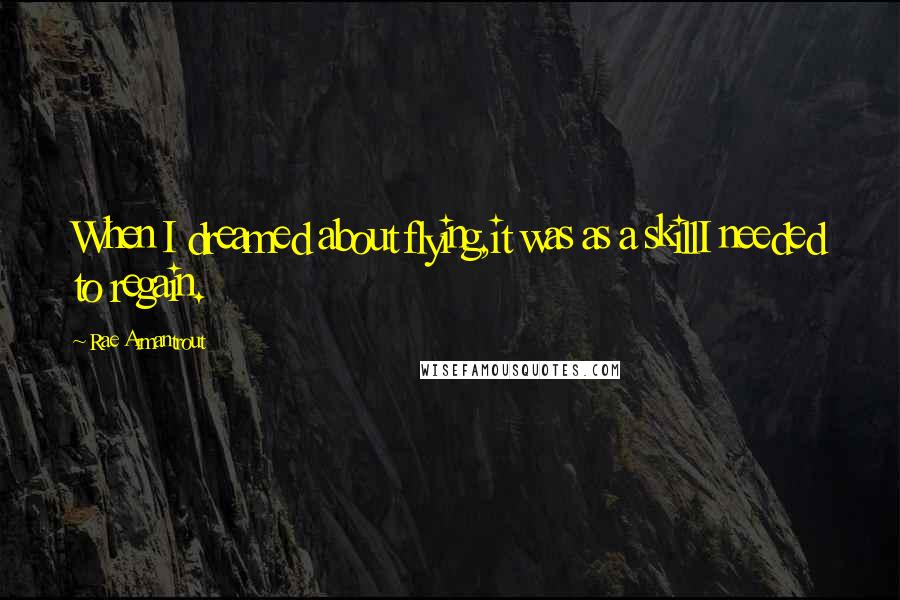 When I dreamed about flying, it was as a skill I needed to regain.

~ Rae Armantrout

WISEFAMOUSQUOTES.COM